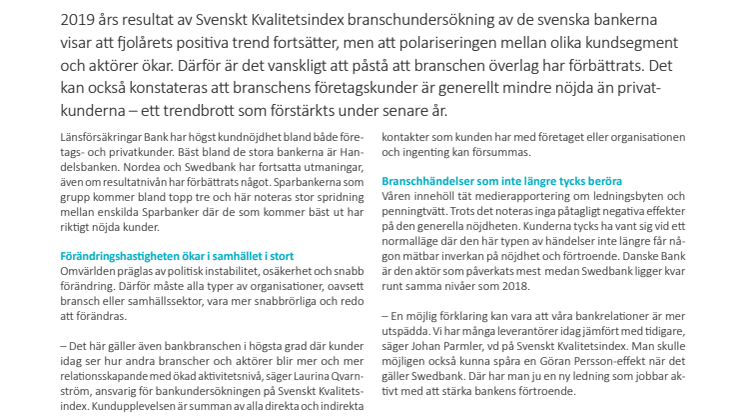 2019 års resultat av Svenskt Kvalitetsindex branschundersökning av de svenska bankerna visar att fjolårets positiva trend fortsätter, men att polariseringen mellan olika kundsegment och aktörer ökar. Därför är det vanskligt att påstå att branschen överlag har förbättrats. Det kan också konstateras att branschens företagskunder är generellt mindre nöjda än privatkunderna – ett trendbrott som förstärkts under senare år.

Länsförsäkringar Bank har högst kundnöjdhet bland både företags- och privatkunder. Bäst bland de stora bankerna är Handelsbanken. Nordea och Swedbank har fortsatta utmaningar, även om resultatnivån har förbättrats något. Sparbankerna som grupp kommer bland topp tre och här noteras stor spridning mellan enskilda Sparbanker där de som kommer bäst ut har riktigt nöjda kunder.

Förändringshastigheten ökar i samhället i stort
Omvärlden präglas av politisk instabilitet, osäkerhet och snabb förändring. Därför måste alla typer av organisationer, oavsett bransch eller samhällssektor, vara mer snabbrörliga och redo att förändras.

– Det här gäller även bankbranschen i högsta grad där kunder idag ser hur andra branscher och aktörer blir mer och mer relationsskapande med ökad aktivitetsnivå, säger Laurina Qvarnström, ansvarig för bankundersökningen på Svenskt Kvalitetsindex. Kundupplevelsen är summan av alla direkta och indirekta kontakter som kunden har med företaget eller organisationen och ingenting kan försummas.

Branschhändelser som inte längre tycks beröra
Våren innehöll tät medierapportering om ledningsbyten och penningtvätt. Trots det noteras inga påtagligt negativa effekter på den generella nöjdheten. Kunderna tycks ha vant sig vid ett normalläge där den här typen av händelser inte längre får någon mätbar inverkan på nöjdhet och förtroende. Danske Bank är den aktör som påverkats mest medan Swedbank ligger kvar runt samma nivåer som 2018.

– En möjlig förklaring kan vara att våra bankrelationer är mer utspädda. Vi har många leverantörer idag jämfört med tidigare, säger Johan Parmler, vd på Svenskt Kvalitetsindex. Man skulle möjligen också kunna spåra en Göran Persson-effekt när det gäller Swedbank. Där har man ju en ny ledning som jobbar aktivt med att stärka bankens förtroende.